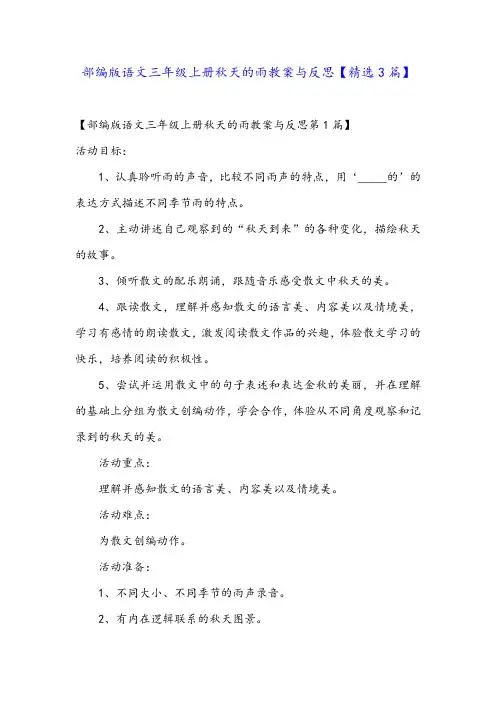 部编版语文三年级上册秋天的雨教案与反思【精选3篇】

【部编版语文三年级上册秋天的雨教案与反思第1篇】

活动目标：

1、认真聆听雨的声音，比较不同雨声的特点，用‘_____的’的表达方式描述不同季节雨的特点。

2、主动讲述自己观察到的“秋天到来”的各种变化，描绘秋天的故事。

3、倾听散文的配乐朗诵，跟随音乐感受散文中秋天的美。

4、跟读散文，理解并感知散文的语言美、内容美以及情境美，学习有感情的朗读散文，激发阅读散文作品的兴趣，体验散文学习的快乐，培养阅读的积极性。

5、尝试并运用散文中的句子表述和表达金秋的美丽，并在理解的基础上分组为散文创编动作，学会合作，体验从不同角度观察和记录到的秋天的美。

活动重点：

理解并感知散文的语言美、内容美以及情境美。

活动难点：

为散文创编动作。

活动准备：

1、不同大小、不同季节的雨声录音。

2、有内在逻辑联系的秋天图景。